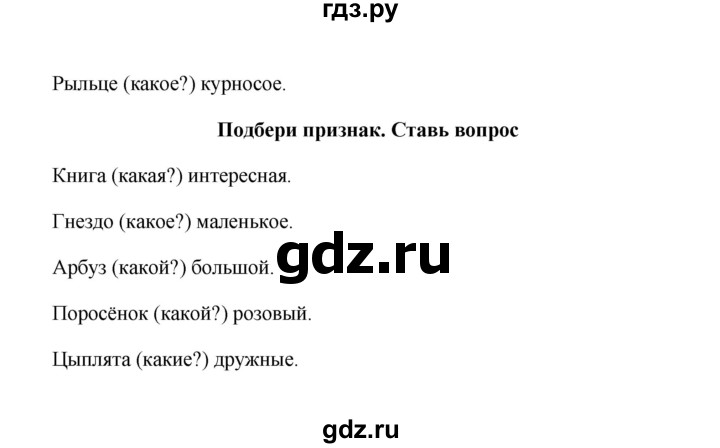 гдз.ру

Рыльце (какое?) курносое.

Подбери признак. Ставь вопрос

Книга (какая?) интересная.

Гнездо (какое?) маленькое.

Арбуз (какой?) большой.

gdz.ru

Поросёнок (какой?) розовый.

Цыплята (какие?) дружные.

gdz.ru